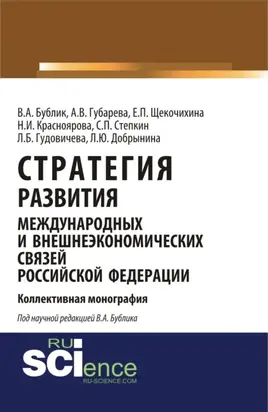 В.А. Бублик, А.В. Губарева, Е.П. Щекочихина
Н.И. Красноярова, С.П. Степкин
Л.Б. Гудовичева, Л.Ю. Добрынина

СТРАТЕГИЯ
РАЗВИТИЯ
МЕЖДУНАРОДНЫХ
И ВНЕШНЕЭКОНОМИЧЕСКИХ
СВЯЗЕЙ
РОССИЙСКОЙ ФЕДЕРАЦИИ

Коллективная монография

Под научной редакцией В.А. Бублика

RU
SCIence
RU-SCIENCE.COM